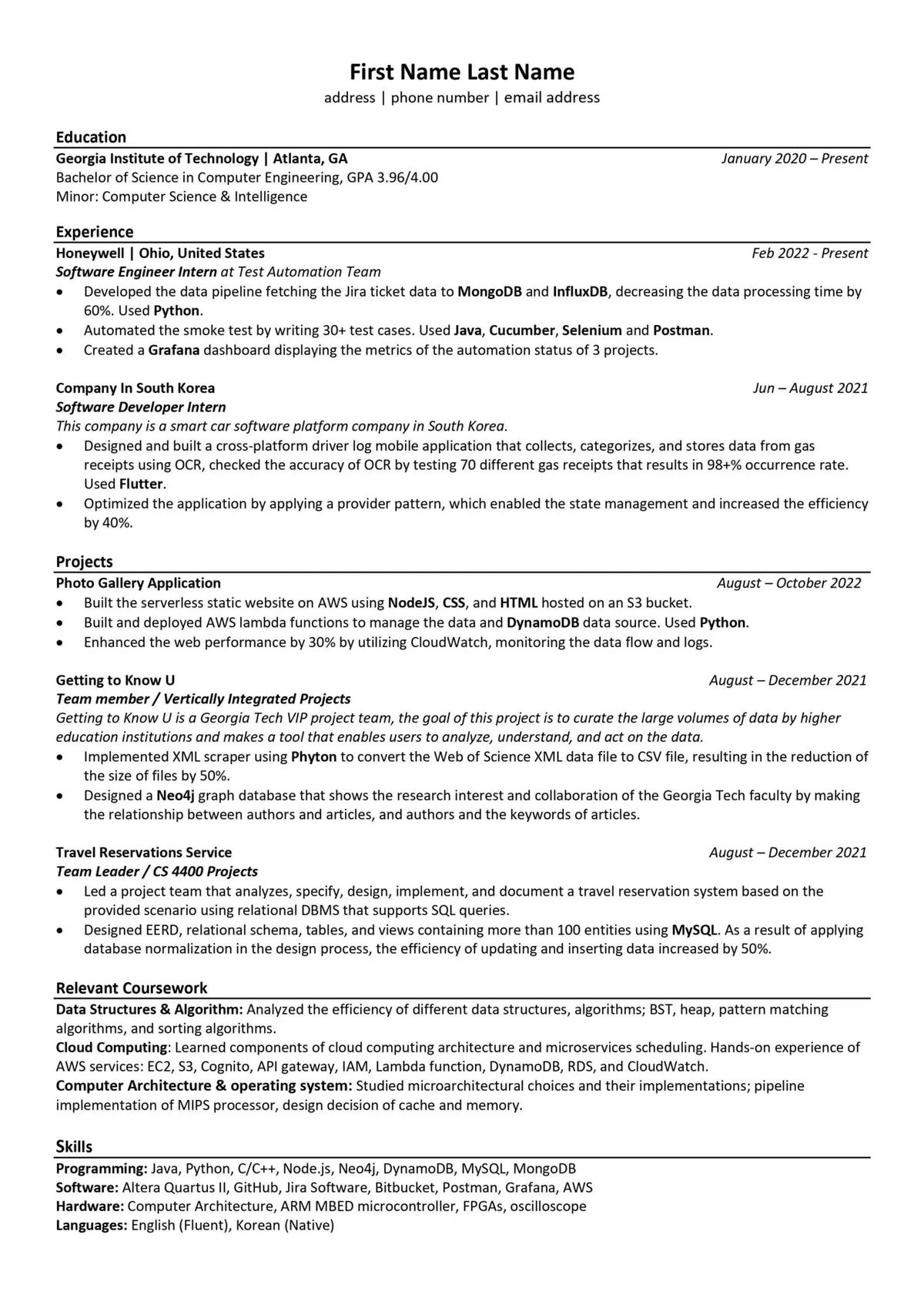 First Name Last Name
address | phone number | email address

Education
Georgia Institute of Technology | Atlanta, GA January 2020 – Present
Bachelor of Science in Computer Engineering, GPA 3.96/4.00
Minor: Computer Science & Intelligence

Experience
Honeywell | Ohio, United States Feb 2022 - Present
Software Engineer Intern at Test Automation Team
• Developed the data pipeline fetching the Jira ticket data to MongoDB and InfluxDB, decreasing the data processing time by 60%. Used Python.
• Automated the smoke test by writing 30+ test cases. Used Java, Cucumber, Selenium and Postman.
• Created a Grafana dashboard displaying the metrics of the automation status of 3 projects.

Company In South Korea Jun – August 2021
Software Developer Intern
This company is a smart car software platform company in South Korea.
• Designed and built a cross-platform driver log mobile application that collects, categorizes, and stores data from gas receipts using OCR, checked the accuracy of OCR by testing 70 different gas receipts that results in 98+% occurrence rate. Used Flutter.
• Optimized the application by applying a provider pattern, which enabled the state management and increased the efficiency by 40%.

Projects
Photo Gallery Application August – October 2022
• Built the serverless static website on AWS using NodeJS, CSS, and HTML hosted on an S3 bucket.
• Built and deployed AWS lambda functions to manage the data and DynamoDB data source. Used Python.
• Enhanced the web performance by 30% by utilizing CloudWatch, monitoring the data flow and logs.

Getting to Know U August – December 2021
Team member / Vertically Integrated Projects
Getting to Know U is a Georgia Tech VIP project team, the goal of this project is to curate the large volumes of data by higher education institutions and makes a tool that enables users to analyze, understand, and act on the data.
• Implemented XML scraper using Phyton to convert the Web of Science XML data file to CSV file, resulting in the reduction of the size of files by 50%.
• Designed a Neo4j graph database that shows the research interest and collaboration of the Georgia Tech faculty by making the relationship between authors and articles, and authors and the keywords of articles.

Travel Reservations Service August – December 2021
Team Leader / CS 4400 Projects
• Led a project team that analyzes, specify, design, implement, and document a travel reservation system based on the provided scenario using relational DBMS that supports SQL queries.
• Designed EERD, relational schema, tables, and views containing more than 100 entities using MySQL. As a result of applying database normalization in the design process, the efficiency of updating and inserting data increased by 50%.

Relevant Coursework
Data Structures & Algorithm: Analyzed the efficiency of different data structures, algorithms; BST, heap, pattern matching algorithms, and sorting algorithms.
Cloud Computing: Learned components of cloud computing architecture and microservices scheduling. Hands-on experience of AWS services: EC2, S3, Cognito, API gateway, IAM, Lambda function, DynamoDB, RDS, and CloudWatch.
Computer Architecture & operating system: Studied microarchitectural choices and their implementations; pipeline implementation of MIPS processor, design decision of cache and memory.

Skills
Programming: Java, Python, C/C++, Node.js, Neo4j, DynamoDB, MySQL, MongoDB
Software: Altera Quartus II, GitHub, Jira Software, Bitbucket, Postman, Grafana, AWS
Hardware: Computer Architecture, ARM MBED microcontroller, FPGAs, oscilloscope
Languages: English (Fluent), Korean (Native)